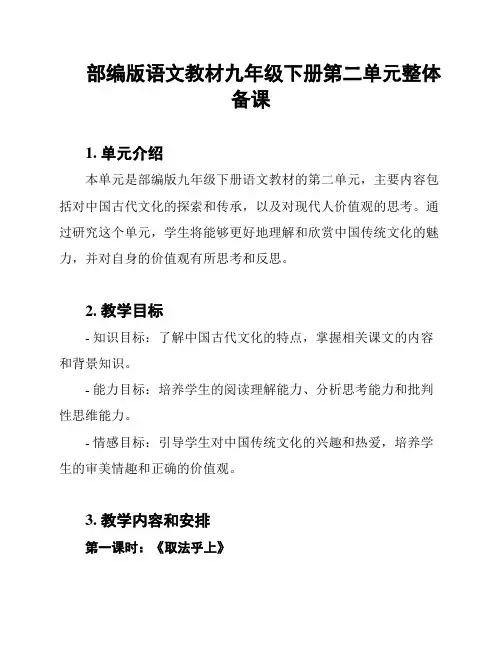 部编版语文教材九年级下册第二单元整体备课

1. 单元介绍

本单元是部编版九年级下册语文教材的第二单元，主要内容包括对中国古代文化的探索和传承，以及对现代人价值观的思考。通过研究这个单元，学生将能够更好地理解和欣赏中国传统文化的魅力，并对自身的价值观有所思考和反思。

2. 教学目标

- 知识目标：了解中国古代文化的特点，掌握相关课文的内容和背景知识。

- 能力目标：培养学生的阅读理解能力、分析思考能力和批判性思维能力。

- 情感目标：引导学生对中国传统文化的兴趣和热爱，培养学生的审美情趣和正确的价值观。

3. 教学内容和安排

第一课时：《取法乎上》